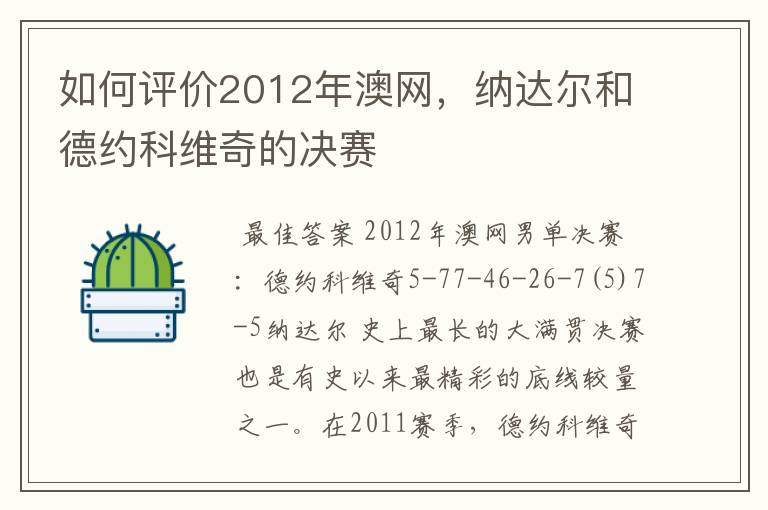 如何评价2012年澳网，纳达尔和德约科维奇的决赛

最佳答案 2012年澳网男单决赛：德约科维奇5-77-46-26-7(5)7-5纳达尔 史上最长的大满贯决赛也是有史以来最精彩的底线较量之一。在2011赛季，德约科维奇